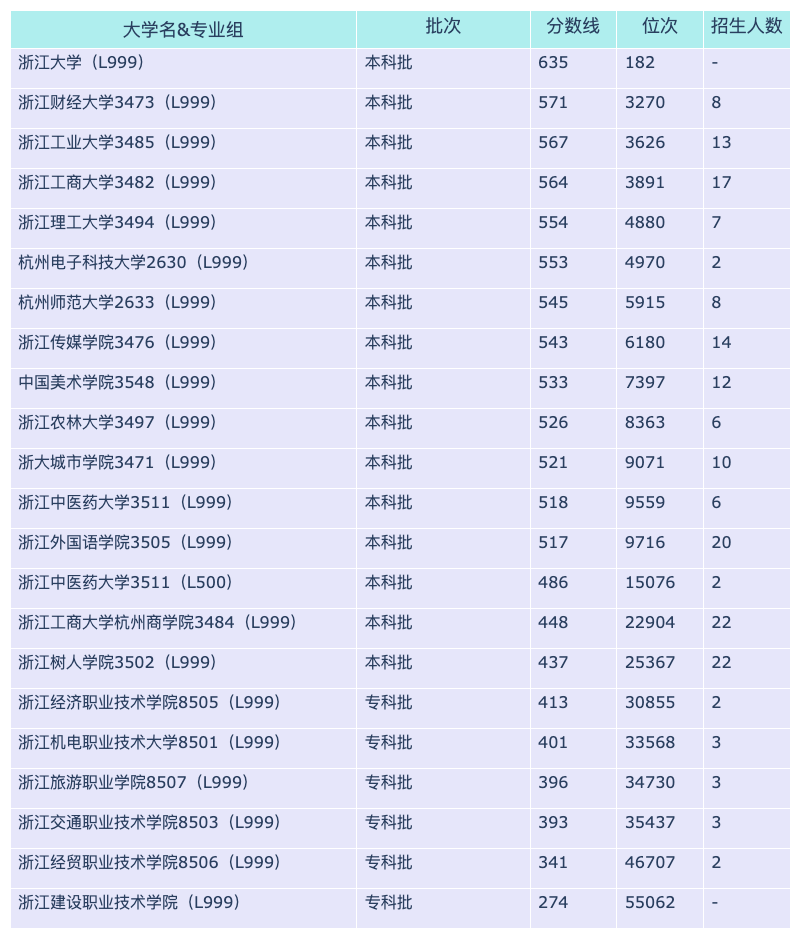 | 大学名&专业组 | 批次 | 分数线 | 位次 | 招生人数 |
|---|---|---|---|---|
| 浙江大学（L999） | 本科批 | 635 | 182 | - |
| 浙江财经大学3473（L999） | 本科批 | 571 | 3270 | 8 |
| 浙江工业大学3485（L999） | 本科批 | 567 | 3626 | 13 |
| 浙江工商大学3482（L999） | 本科批 | 564 | 3891 | 17 |
| 浙江理工大学3494（L999） | 本科批 | 554 | 4880 | 7 |
| 杭州电子科技大学2630（L999） | 本科批 | 553 | 4970 | 2 |
| 杭州师范大学2633（L999） | 本科批 | 545 | 5915 | 8 |
| 浙江传媒学院3476（L999） | 本科批 | 543 | 6180 | 14 |
| 中国美术学院3548（L999） | 本科批 | 533 | 7397 | 12 |
| 浙江农林大学3497（L999） | 本科批 | 526 | 8363 | 6 |
| 浙大城市学院3471（L999） | 本科批 | 521 | 9071 | 10 |
| 浙江中医药大学3511（L999） | 本科批 | 518 | 9559 | 6 |
| 浙江外国语学院3505（L999） | 本科批 | 517 | 9716 | 20 |
| 浙江中医药大学3511（L500） | 本科批 | 486 | 15076 | 2 |
| 浙江工商大学杭州商学院3484（L999） | 本科批 | 448 | 22904 | 22 |
| 浙江树人学院3502（L999） | 本科批 | 437 | 25367 | 22 |
| 浙江经济职业技术学院8505（L999） | 专科批 | 413 | 30855 | 2 |
| 浙江机电职业技术大学8501（L999） | 专科批 | 401 | 33568 | 3 |
| 浙江旅游职业学院8507（L999） | 专科批 | 396 | 34730 | 3 |
| 浙江交通职业技术学院8503（L999） | 专科批 | 393 | 35437 | 3 |
| 浙江经贸职业技术学院8506（L999） | 专科批 | 341 | 46707 | 2 |
| 浙江建设职业技术学院（L999） | 专科批 | 274 | 55062 | - |